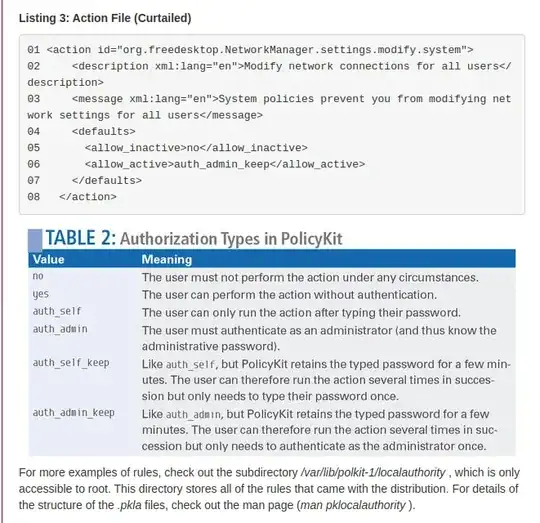 Listing 3: Action File (Curtailed)

01 <action id="org.freedesktop.NetworkManager.settings.modify.system">
02     <description xml:lang="en">Modify network connections for all users</description>
03     <message xml:lang="en">System policies prevent you from modifying network settings for all users</message>
04     <defaults>
05       <allow_inactive>no</allow_inactive>
06       <allow_active>auth_admin_keep</allow_active>
07     </defaults>
08   </action>

TABLE 2: Authorization Types in PolicyKit

| Value | Meaning |
|---|---|
| no | The user must not perform the action under any circumstances. |
| yes | The user can perform the action without authentication. |
| auth_self | The user can only run the action after typing their password. |
| auth_admin | The user must authenticate as an administrator (and thus know the administrative password). |
| auth_self_keep | Like auth_self, but PolicyKit retains the typed password for a few minutes. The user can therefore run the action several times in succession but only needs to type their password once. |
| auth_admin_keep | Like auth_admin, but PolicyKit retains the typed password for a few minutes. The user can therefore run the action several times in succession but only needs to authenticate as the administrator once. |

For more examples of rules, check out the subdirectory /var/lib/polkit-1/localauthority , which is only accessible to root. This directory stores all of the rules that came with the distribution. For details of the structure of the .pkla files, check out the man page (man pklocalauthority ).